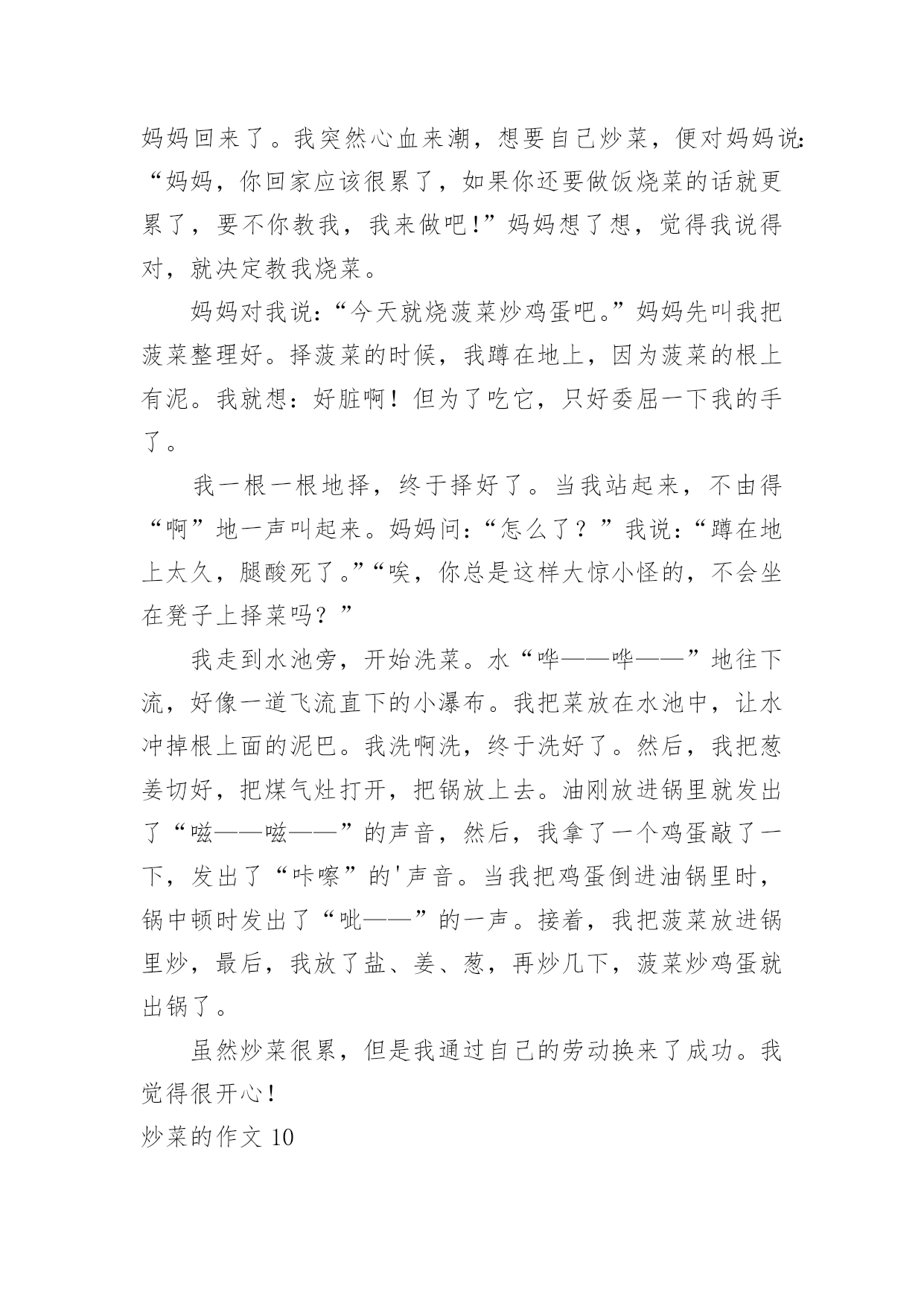 妈妈回来了。我突然心血来潮，想要自己炒菜，便对妈妈说：“妈妈，你回家应该很累了，如果你还要做饭烧菜的话就更累了，要不你教我，我来做吧!”妈妈想了想，觉得我说得对，就决定教我烧菜。

妈妈对我说：“今天就烧菠菜炒鸡蛋吧。”妈妈先叫我把菠菜整理好。择菠菜的时候，我蹲在地上，因为菠菜的根上有泥。我就想：好脏啊！但为了吃它，只好委屈一下我的手了。

我一根一根地择，终于择好了。当我站起来，不由得“啊”地一声叫起来。妈妈问：“怎么了？”我说：“蹲在地上太久，腿酸死了。”“唉，你总是这样大惊小怪的，不会坐在凳子上择菜吗？”

我走到水池旁，开始洗菜。水“哗——哗——”地往下流，好像一道飞流直下的小瀑布。我把菜放在水池中，让水冲掉根上面的泥巴。我洗啊洗，终于洗好了。然后，我把葱姜切好，把煤气灶打开，把锅放上去。油刚放进锅里就发出了“嗞——嗞——”的声音，然后，我拿了一个鸡蛋敲了一下，发出了“咔嚓”的'声音。当我把鸡蛋倒进油锅里时，锅中顿时发出了“呲——”的一声。接着，我把菠菜放进锅里炒，最后，我放了盐、姜、葱，再炒几下，菠菜炒鸡蛋就出锅了。

虽然炒菜很累，但是我通过自己的劳动换来了成功。我觉得很开心!

炒菜的作文 10